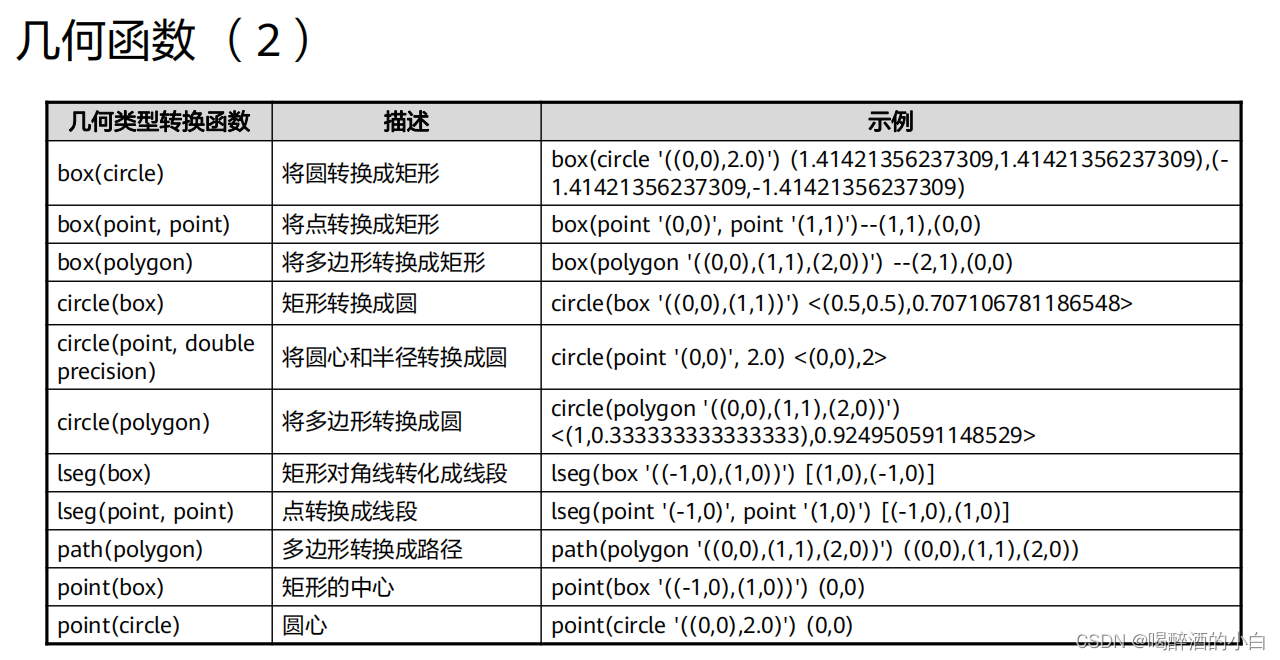 几何函数（2）

| 几何类型转换函数 | 描述 | 示例 |
|---|---|---|
| box(circle) | 将圆转换成矩形 | box(circle '((0,0),2.0)') (1.41421356237309,1.41421356237309),(-1.41421356237309,-1.41421356237309) |
| box(point, point) | 将点转换成矩形 | box(point '(0,0)', point '(1,1)')--(1,1),(0,0) |
| box(polygon) | 将多边形转换成矩形 | box(polygon '((0,0),(1,1),(2,0))') --(2,1),(0,0) |
| circle(box) | 矩形转换成圆 | circle(box '((0,0),(1,1))') <(0.5,0.5),0.707106781186548> |
| circle(point, double precision) | 将圆心和半径转换成圆 | circle(point '(0,0)', 2.0) <(0,0),2> |
| circle(polygon) | 将多边形转换成圆 | circle(polygon '((0,0),(1,1),(2,0))') <(1,0.333333333333333),0.924950591148529> |
| lseg(box) | 矩形对角线转化成线段 | lseg(box '((-1,0),(1,0))') [(1,0),(-1,0)] |
| lseg(point, point) | 点转换成线段 | lseg(point '(-1,0)', point '(1,0)') [(-1,0),(1,0)] |
| path(polygon) | 多边形转换成路径 | path(polygon '((0,0),(1,1),(2,0))') ((0,0),(1,1),(2,0)) |
| point(box) | 矩形的中心 | point(box '((-1,0),(1,0))') (0,0) |
| point(circle) | 圆心 | point(circle '((0,0),2.0)') (0,0) |

CSDN @喝醉酒的小白